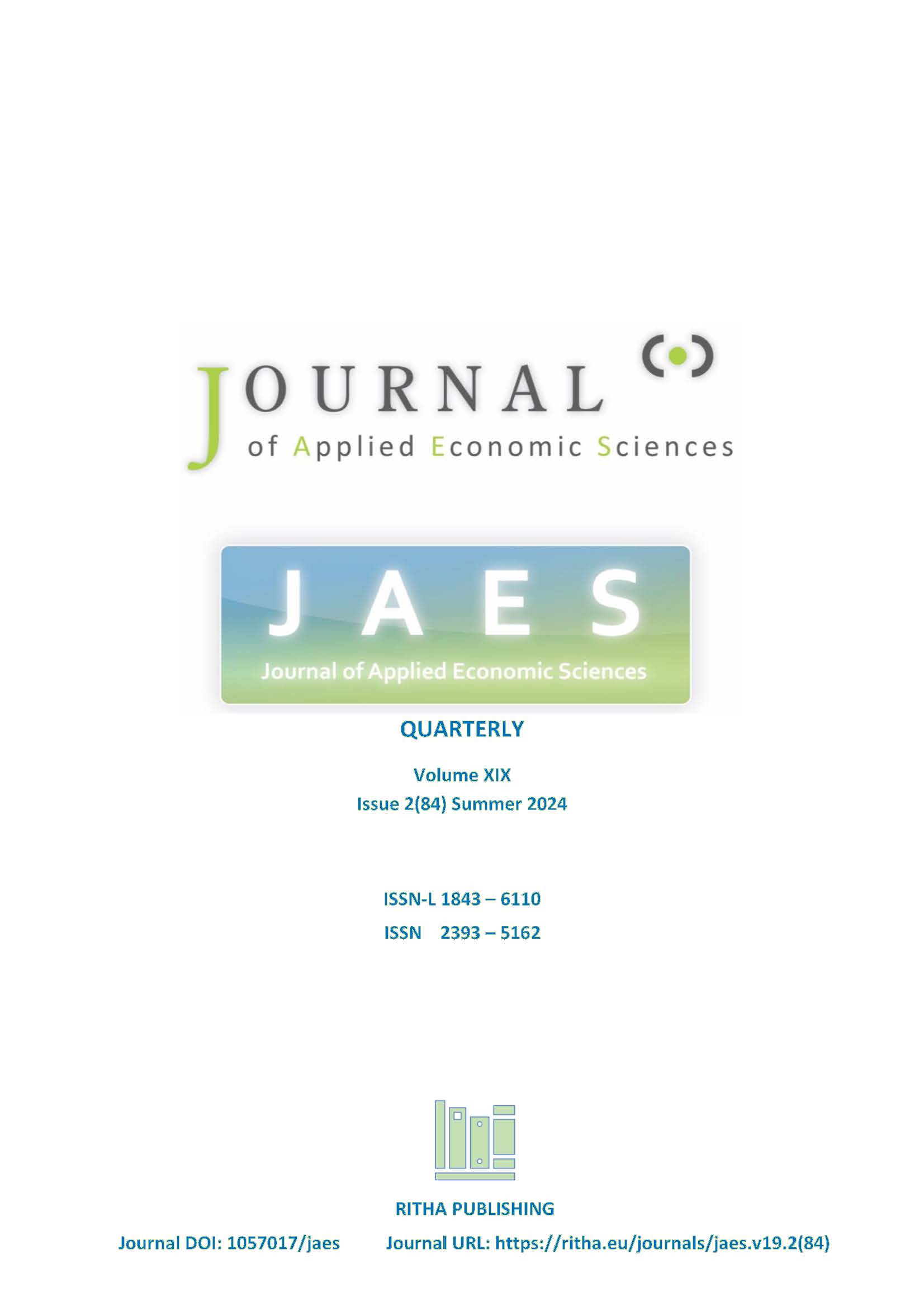 JOURNAL
of Applied Economic Sciences

JAES
Journal of Applied Economic Sciences

QUARTERLY

Volume XIX
Issue 2(84) Summer 2024

ISSN-L 1843 – 6110
ISSN 2393 – 5162

RITHA PUBLISHING

Journal DOI: 1057017/jaes Journal URL: https://ritha.eu/journals/jaes.v19.2(84)